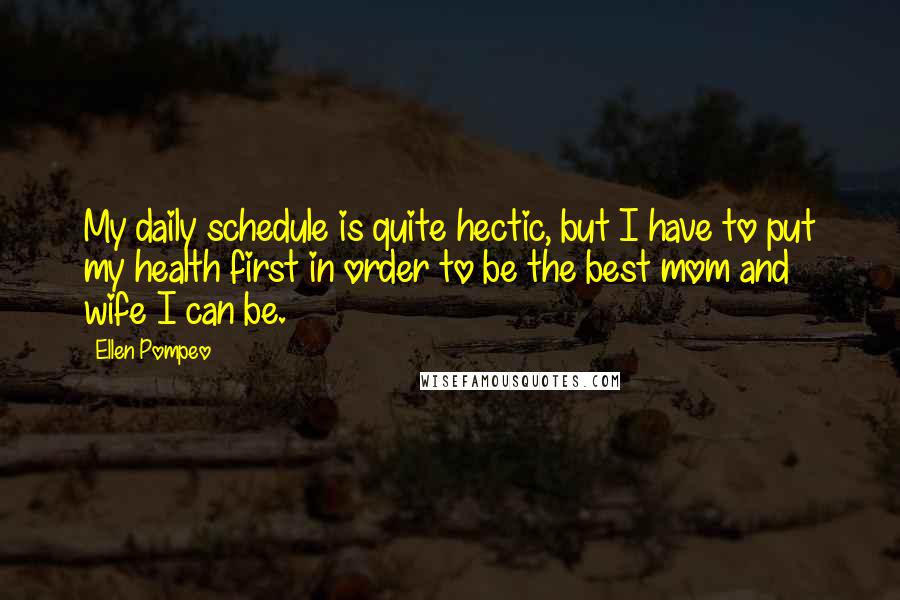 My daily schedule is quite hectic, but I have to put my health first in order to be the best mom and wife I can be.

Ellen Pompeo

WISEFAMOUSQUOTES.COM